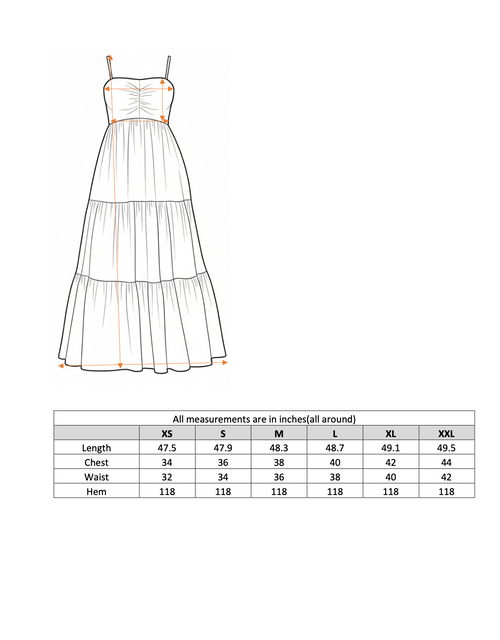 All measurements are in inches(all around)

| | XS | S | M | L | XL | XXL |
|---|---|---|---|---|---|---|
| Length | 47.5 | 47.9 | 48.3 | 48.7 | 49.1 | 49.5 |
| Chest | 34 | 36 | 38 | 40 | 42 | 44 |
| Waist | 32 | 34 | 36 | 38 | 40 | 42 |
| Hem | 118 | 118 | 118 | 118 | 118 | 118 |